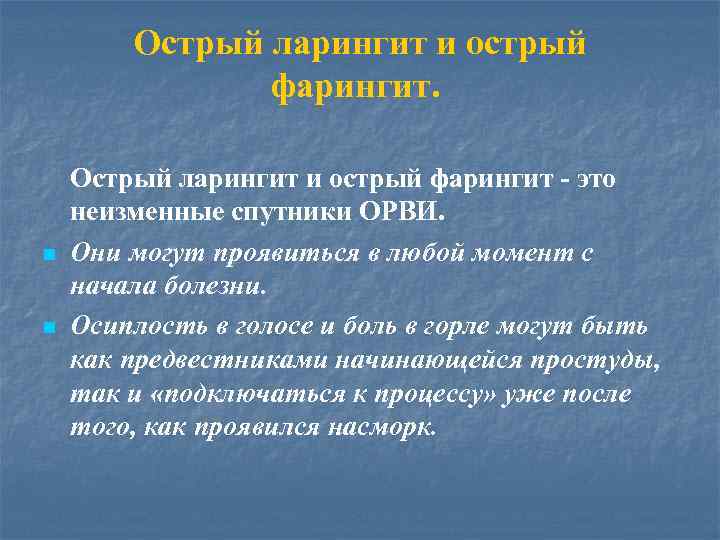 Острый ларингит и острый фарингит.

Острый ларингит и острый фарингит - это неизменные спутники ОРВИ.

Они могут проявиться в любой момент с начала болезни.

Осиплость в голосе и боль в горле могут быть как предвестниками начинающейся простуды, так и «подключаться к процессу» уже после того, как проявился насморк.